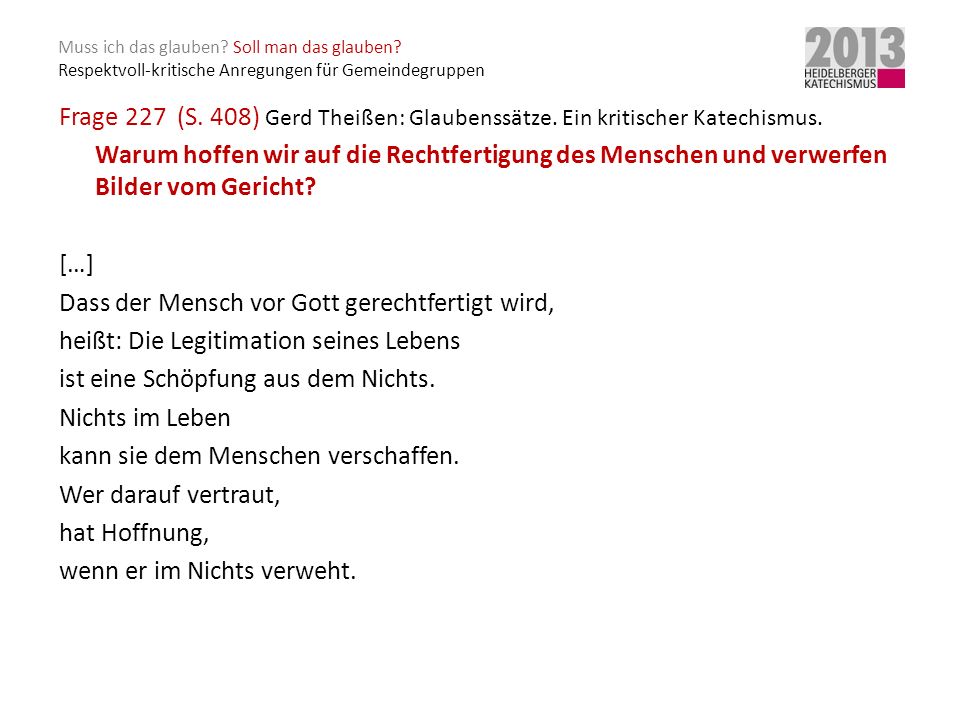 Muss ich das glauben? Soll man das glauben?
Respektvoll-kritische Anregungen für Gemeindegruppen

2013
HEIDELBERGER
KATECHISMUS

Frage 227 (S. 408) Gerd Theißen: Glaubenssätze. Ein kritischer Katechismus.

Warum hoffen wir auf die Rechtfertigung des Menschen und verwerfen Bilder vom Gericht?

[…]
Dass der Mensch vor Gott gerechtfertigt wird,
heißt: Die Legitimation seines Lebens
ist eine Schöpfung aus dem Nichts.
Nichts im Leben
kann sie dem Menschen verschaffen.
Wer darauf vertraut,
hat Hoffnung,
wenn er im Nichts verweht.